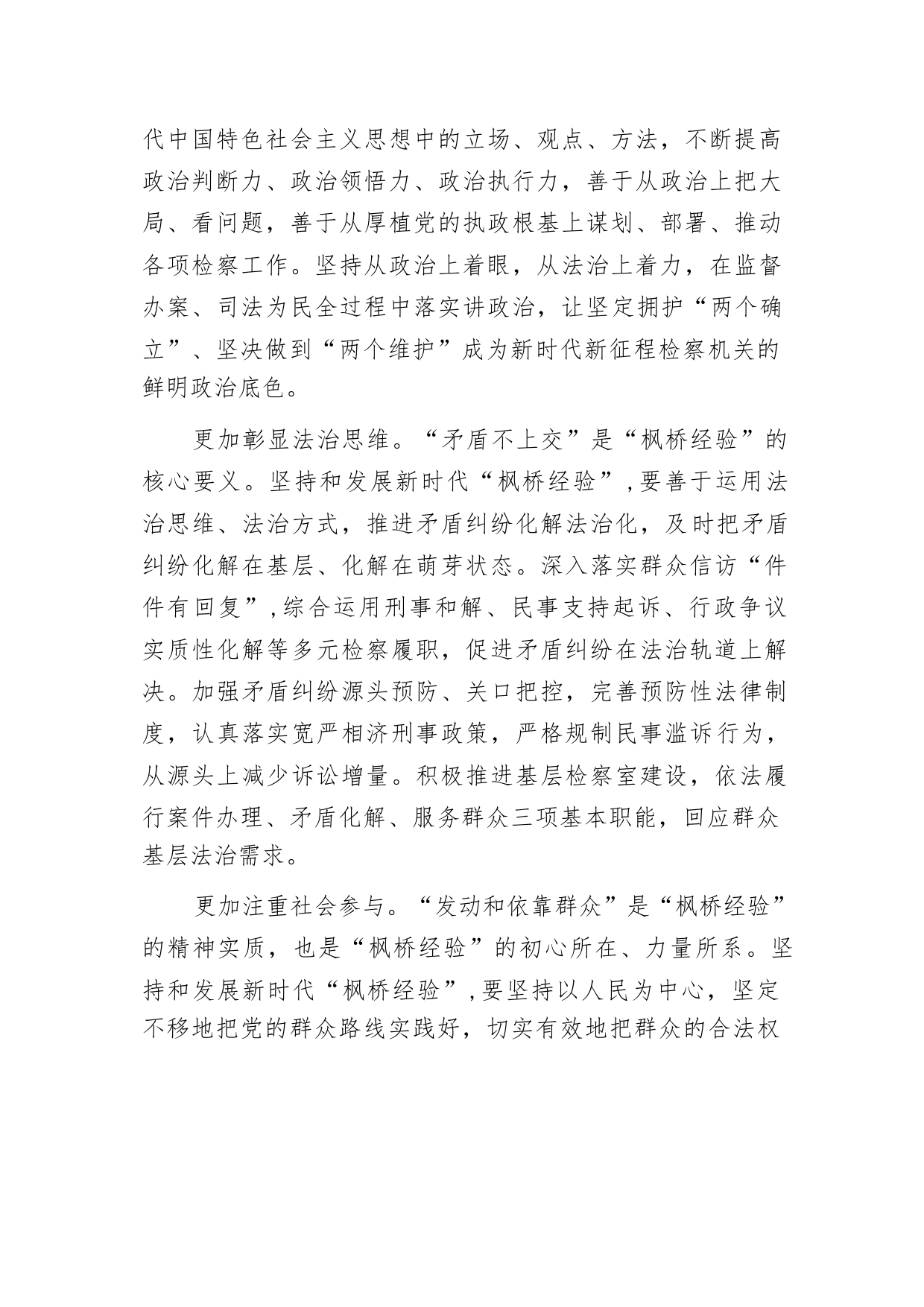 代中国特色社会主义思想中的立场、观点、方法，不断提高政治判断力、政治领悟力、政治执行力，善于从政治上把大局、看问题，善于从厚植党的执政根基上谋划、部署、推动各项检察工作。坚持从政治上着眼，从法治上着力，在监督办案、司法为民全过程中落实讲政治，让坚定拥护“两个确立”、坚决做到“两个维护”成为新时代新征程检察机关的鲜明政治底色。

更加彰显法治思维。“矛盾不上交”是“枫桥经验”的核心要义。坚持和发展新时代“枫桥经验”，要善于运用法治思维、法治方式，推进矛盾纠纷化解法治化，及时把矛盾纠纷化解在基层、化解在萌芽状态。深入落实群众信访“件件有回复”，综合运用刑事和解、民事支持起诉、行政争议实质性化解等多元检察履职，促进矛盾纠纷在法治轨道上解决。加强矛盾纠纷源头预防、关口把控，完善预防性法律制度，认真落实宽严相济刑事政策，严格规制民事滥诉行为，从源头上减少诉讼增量。积极推进基层检察室建设，依法履行案件办理、矛盾化解、服务群众三项基本职能，回应群众基层法治需求。

更加注重社会参与。“发动和依靠群众”是“枫桥经验”的精神实质，也是“枫桥经验”的初心所在、力量所系。坚持和发展新时代“枫桥经验”，要坚持以人民为中心，坚定不移地把党的群众路线实践好，切实有效地把群众的合法权